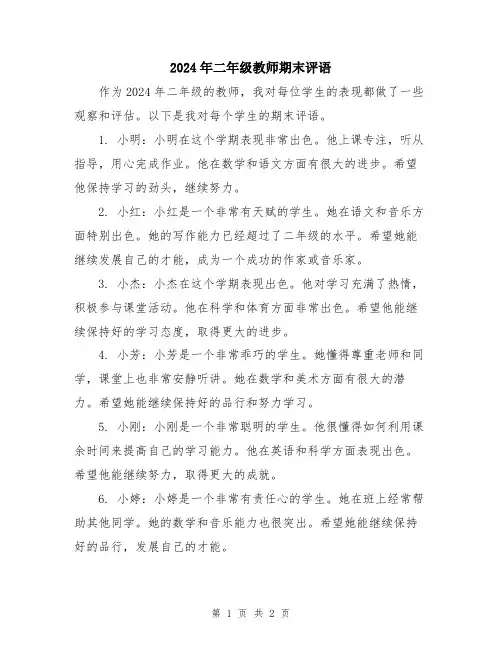 2024年二年级教师期末评语

作为2024年二年级的教师，我对每位学生的表现都做了一些观察和评估。以下是我对每个学生的期末评语。

1. 小明：小明在这个学期表现非常出色。他上课专注，听从指导，用心完成作业。他在数学和语文方面有很大的进步。希望他保持学习的劲头，继续努力。

2. 小红：小红是一个非常有天赋的学生。她在语文和音乐方面特别出色。她的写作能力已经超过了二年级的水平。希望她能继续发展自己的才能，成为一个成功的作家或音乐家。

3. 小杰：小杰在这个学期表现出色。他对学习充满了热情，积极参与课堂活动。他在科学和体育方面非常出色。希望他能继续保持好的学习态度，取得更大的进步。

4. 小芳：小芳是一个非常乖巧的学生。她懂得尊重老师和同学，课堂上也非常安静听讲。她在数学和美术方面有很大的潜力。希望她能继续保持好的品行和努力学习。

5. 小刚：小刚是一个非常聪明的学生。他很懂得如何利用课余时间来提高自己的学习能力。他在英语和科学方面表现出色。希望他能继续努力，取得更大的成就。

6. 小婷：小婷是一个非常有责任心的学生。她在班上经常帮助其他同学。她的数学和音乐能力也很突出。希望她能继续保持好的品行，发展自己的才能。

第 1 页 共 2 页